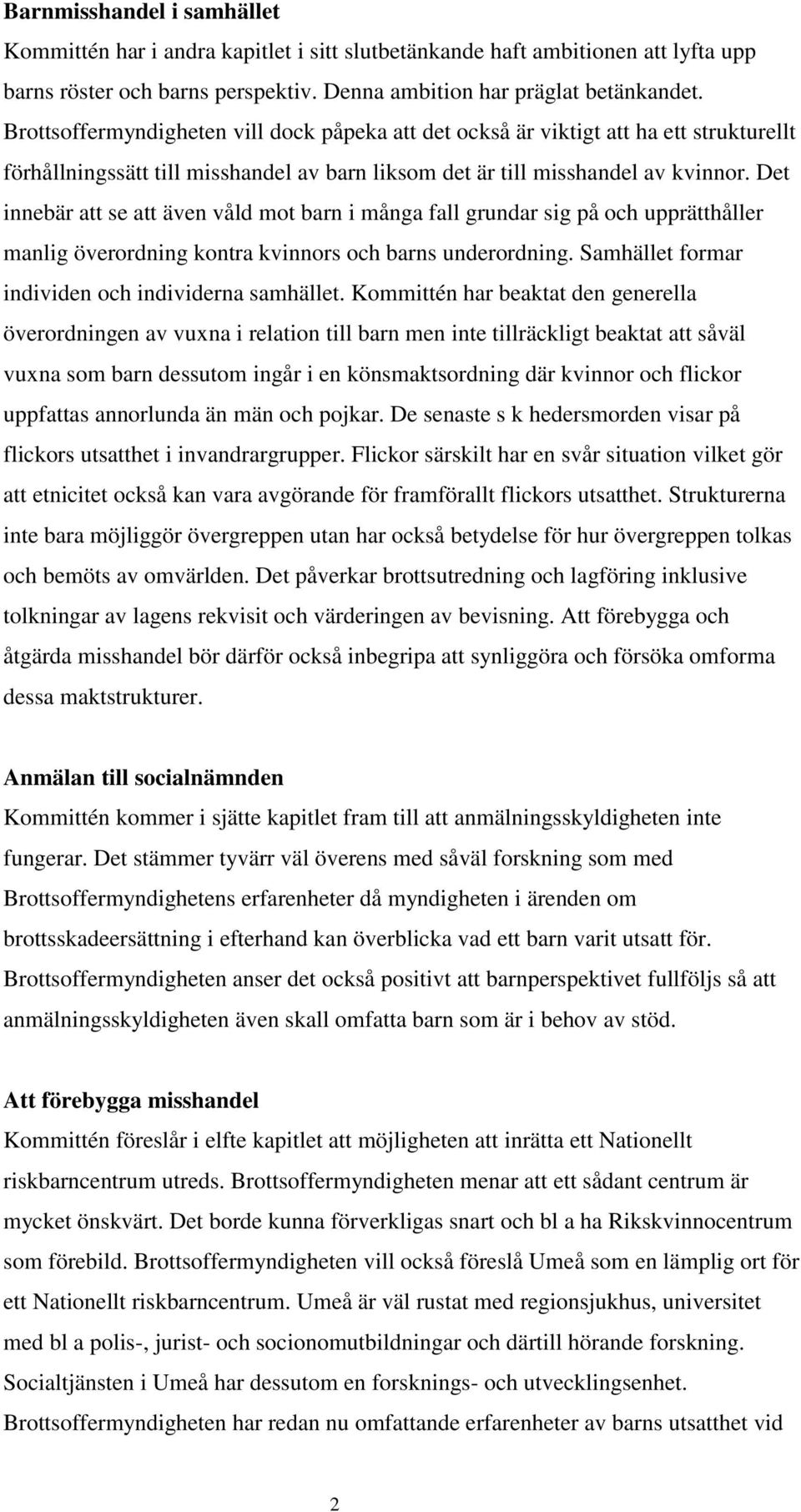 Barnmisshandel i samhället
Kommittén har i andra kapitlet i sitt slutbetänkande haft ambitionen att lyfta upp barns röster och barns perspektiv. Denna ambition har präglat betänkandet. Brottsoffermyndigheten vill dock påpeka att det också är viktigt att ha ett strukturellt förhållningssätt till misshandel av barn liksom det är till misshandel av kvinnor. Det innebär att se att även våld mot barn i många fall grundar sig på och upprätthåller manlig överordning kontra kvinnors och barns underordning. Samhället formar individen och individerna samhället. Kommittén har beaktat den generella överordningen av vuxna i relation till barn men inte tillräckligt beaktat att såväl vuxna som barn dessutom ingår i en könsmaktsordning där kvinnor och flickor uppfattas annorlunda än män och pojkar. De senaste s k hedersmorden visar på flickors utsatthet i invandrargrupper. Flickor särskilt har en svår situation vilket gör att etnicitet också kan vara avgörande för framförallt flickors utsatthet. Strukturerna inte bara möjliggör övergreppen utan har också betydelse för hur övergreppen tolkas och bemöts av omvärlden. Det påverkar brottsutredning och lagföring inklusive tolkningar av lagens rekvisit och värderingen av bevisning. Att förebygga och åtgärda misshandel bör därför också inbegripa att synliggöra och försöka omforma dessa maktstrukturer.

Anmälan till socialnämnden
Kommittén kommer i sjätte kapitlet fram till att anmälningsskyldigheten inte fungerar. Det stämmer tyvärr väl överens med såväl forskning som med Brottsoffermyndighetens erfarenheter då myndigheten i ärenden om brottsskadeersättning i efterhand kan överblicka vad ett barn varit utsatt för. Brottsoffermyndigheten anser det också positivt att barnperspektivet fullföljs så att anmälningsskyldigheten även skall omfatta barn som är i behov av stöd.

Att förebygga misshandel
Kommittén föreslår i elfte kapitlet att möjligheten att inrätta ett Nationellt riskbarncentrum utreds. Brottsoffermyndigheten menar att ett sådant centrum är mycket önskvärt. Det borde kunna förverkligas snart och bl a ha Rikskvinnocentrum som förebild. Brottsoffermyndigheten vill också föreslå Umeå som en lämplig ort för ett Nationellt riskbarncentrum. Umeå är väl rustat med regionsjukhus, universitet med bl a polis-, jurist- och socionomutbildningar och därtill hörande forskning. Socialtjänsten i Umeå har dessutom en forsknings- och utvecklingsenhet. Brottsoffermyndigheten har redan nu omfattande erfarenheter av barns utsatthet vid

2